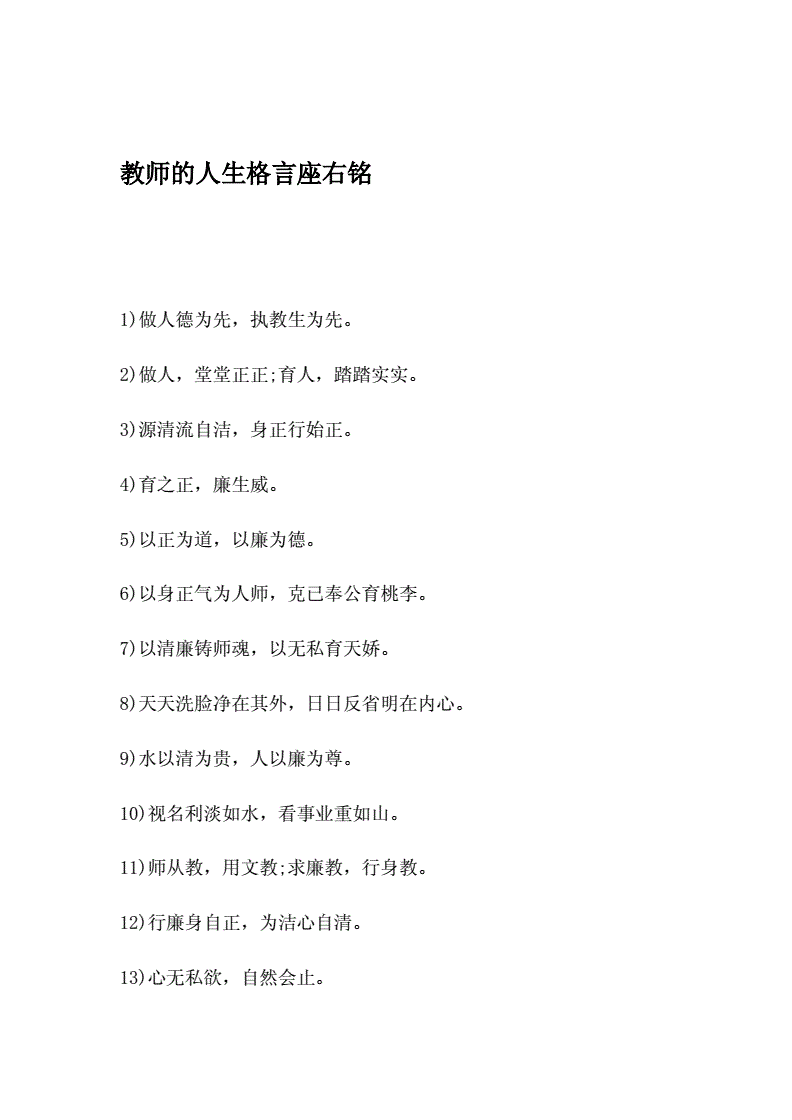 教师的人生格言座右铭

1)做人德为先，执教生为先。

2)做人，堂堂正正;育人，踏踏实实。

3)源清流自洁，身正行始正。

4)育之正，廉生威。

5)以正为道，以廉为德。

6)以身正气为人师，克已奉公育桃李。

7)以清廉铸师魂，以无私育天娇。

8)天天洗脸净在其外，日日反省明在内心。

9)水以清为贵，人以廉为尊。

10)视名利淡如水，看事业重如山。

11)师从教，用文教;求廉教，行身教。

12)行廉身自正，为洁心自清。

13)心无私欲，自然会止。